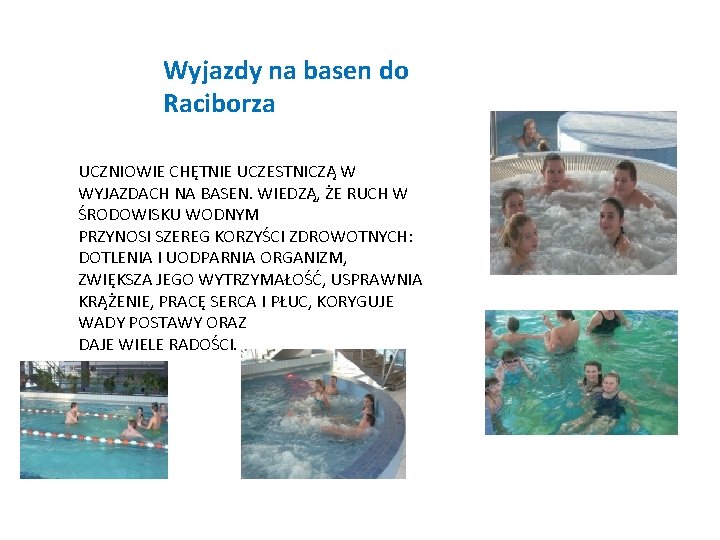 Wyjazdy na basen do Raciborza

UCZNIOWIE CHĘTNIE UCZESTNICZĄ W WYJAZDACH NA BASEN. WIEDZĄ, ŻE RUCH W ŚRODOWISKU WODNYM
PRZYNOSI SZEREG KORZYŚCI ZDROWOTNYCH: DOTLENIA I UODPARNIA ORGANIZM, ZWIĘKSZA JEGO WYTRZYMAŁOŚĆ, USPRAWNIA KRĄŻENIE, PRACĘ SERCA I PŁUC, KORYGUJE WADY POSTAWY ORAZ
DAJE WIELE RADOŚCI.